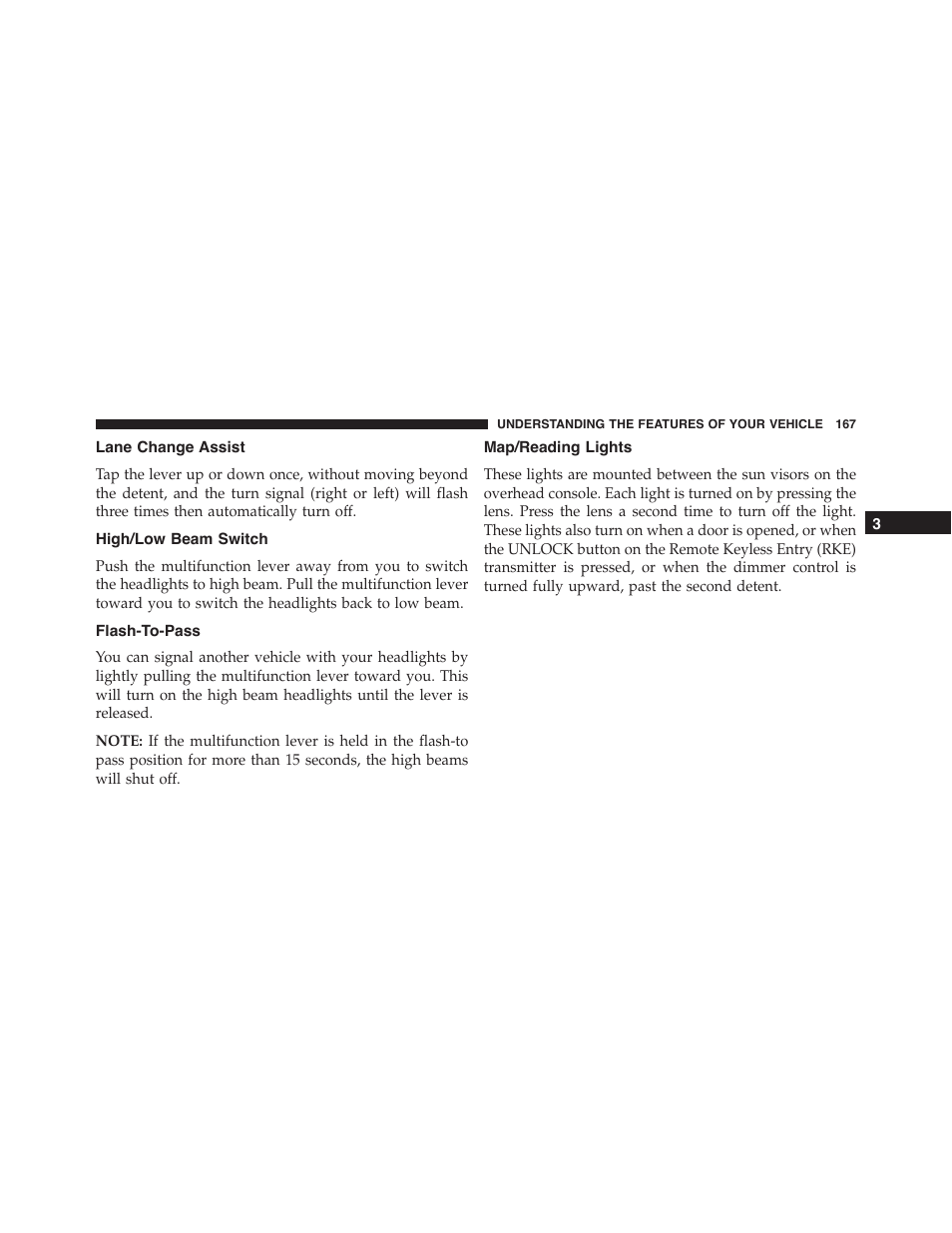 UNDERSTANDING THE FEATURES OF YOUR VEHICLE 167

Lane Change Assist

Tap the lever up or down once, without moving beyond the detent, and the turn signal (right or left) will flash three times then automatically turn off.

High/Low Beam Switch

Push the multifunction lever away from you to switch the headlights to high beam. Pull the multifunction lever toward you to switch the headlights back to low beam.

Flash-To-Pass

You can signal another vehicle with your headlights by lightly pulling the multifunction lever toward you. This will turn on the high beam headlights until the lever is released.

NOTE: If the multifunction lever is held in the flash-to pass position for more than 15 seconds, the high beams will shut off.

Map/Reading Lights

These lights are mounted between the sun visors on the overhead console. Each light is turned on by pressing the lens. Press the lens a second time to turn off the light. These lights also turn on when a door is opened, or when the UNLOCK button on the Remote Keyless Entry (RKE) transmitter is pressed, or when the dimmer control is turned fully upward, past the second detent.

3